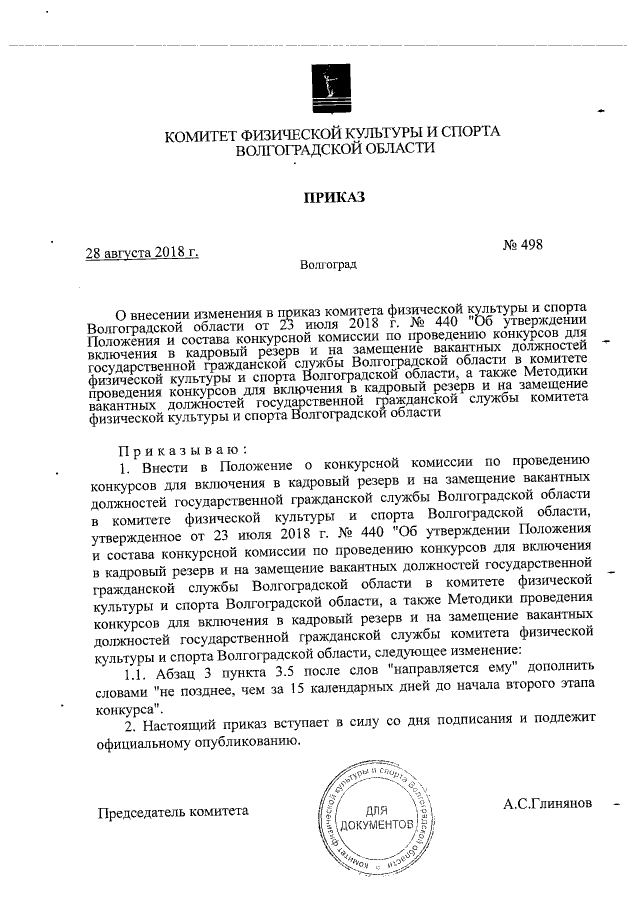 КОМИТЕТ ФИЗИЧЕСКОЙ КУЛЬТУРЫ И СПОРТА ВОЛГОГРАДСКОЙ ОБЛАСТИ

ПРИКАЗ

28 августа 2018 г.

№ 498

Волгоград

О внесении изменения в приказ комитета физической культуры и спорта Волгоградской области от 23 июля 2018 г. № 440 "Об утверждении Положения и состава конкурсной комиссии по проведению конкурсов для включения в кадровый резерв и на замещение вакантных должностей государственной гражданской службы Волгоградской области в комитете физической культуры и спорта Волгоградской области, а также Методики проведения конкурсов для включения в кадровый резерв и на замещение вакантных должностей государственной гражданской службы комитета физической культуры и спорта Волгоградской области

Приказываю:

1. Внести в Положение о конкурсной комиссии по проведению конкурсов для включения в кадровый резерв и на замещение вакантных должностей государственной гражданской службы Волгоградской области в комитете физической культуры и спорта Волгоградской области, утвержденное от 23 июля 2018 г. № 440 "Об утверждении Положения и состава конкурсной комиссии по проведению конкурсов для включения в кадровый резерв и на замещение вакантных должностей государственной гражданской службы Волгоградской области в комитете физической культуры и спорта Волгоградской области, а также Методики проведения конкурсов для включения в кадровый резерв и на замещение вакантных должностей государственной гражданской службы комитета физической культуры и спорта Волгоградской области, следующее изменение:

1.1. Абзац 3 пункта 3.5 после слов "направляется ему" дополнить словами "не позднее, чем за 15 календарных дней до начала второго этапа конкурса".

2. Настоящий приказ вступает в силу со дня подписания и подлежит официальному опубликованию.

Председатель комитета

Комитет физической культуры и спорта Волгоградской области
ДЛЯ ДОКУМЕНТОВ

А.С.Глинянов